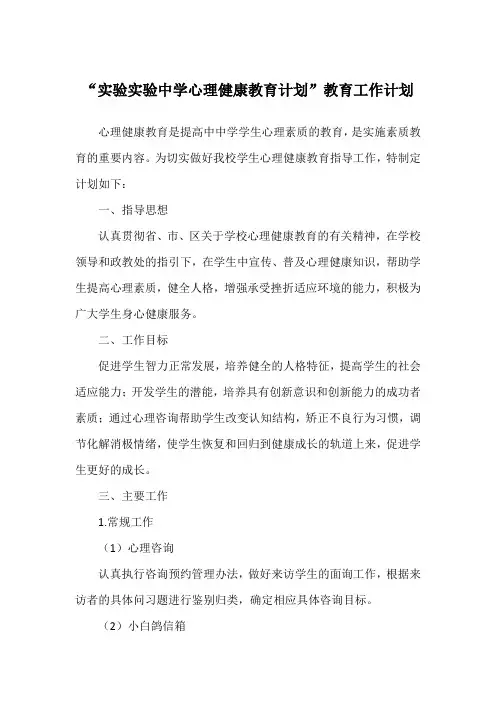 “实验实验中学心理健康教育计划”教育工作计划

心理健康教育是提高中中学学生心理素质的教育，是实施素质教育的重要内容。为切实做好我校学生心理健康教育指导工作，特制定计划如下：

一、指导思想

认真贯彻省、市、区关于学校心理健康教育的有关精神，在学校领导和政教处的指引下，在学生中宣传、普及心理健康知识，帮助学生提高心理素质，健全人格，增强承受挫折适应环境的能力，积极为广大学生身心健康服务。

二、工作目标

促进学生智力正常发展，培养健全的人格特征，提高学生的社会适应能力；开发学生的潜能，培养具有创新意识和创新能力的成功者素质；通过心理咨询帮助学生改变认知结构，矫正不良行为习惯，调节化解消极情绪，使学生恢复和回归到健康成长的轨道上来，促进学生更好的成长。

三、主要工作

1.常规工作

（1）心理咨询

认真执行咨询预约管理办法，做好来访学生的面询工作，根据来访者的具体问习题进行鉴别归类，确定相应具体咨询目标。

（2）小白鸽信箱